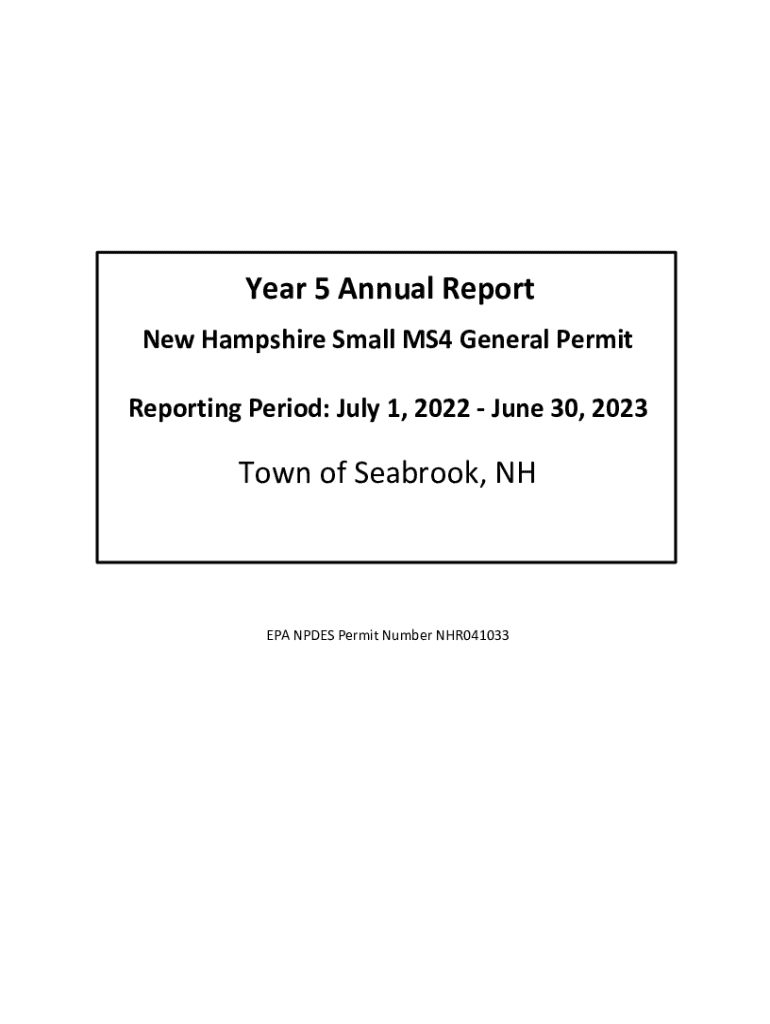 Year 5 Annual Report

New Hampshire Small MS4 General Permit

Reporting Period: July 1, 2022 - June 30, 2023

Town of Seabrook, NH

EPA NPDES Permit Number NHR041033